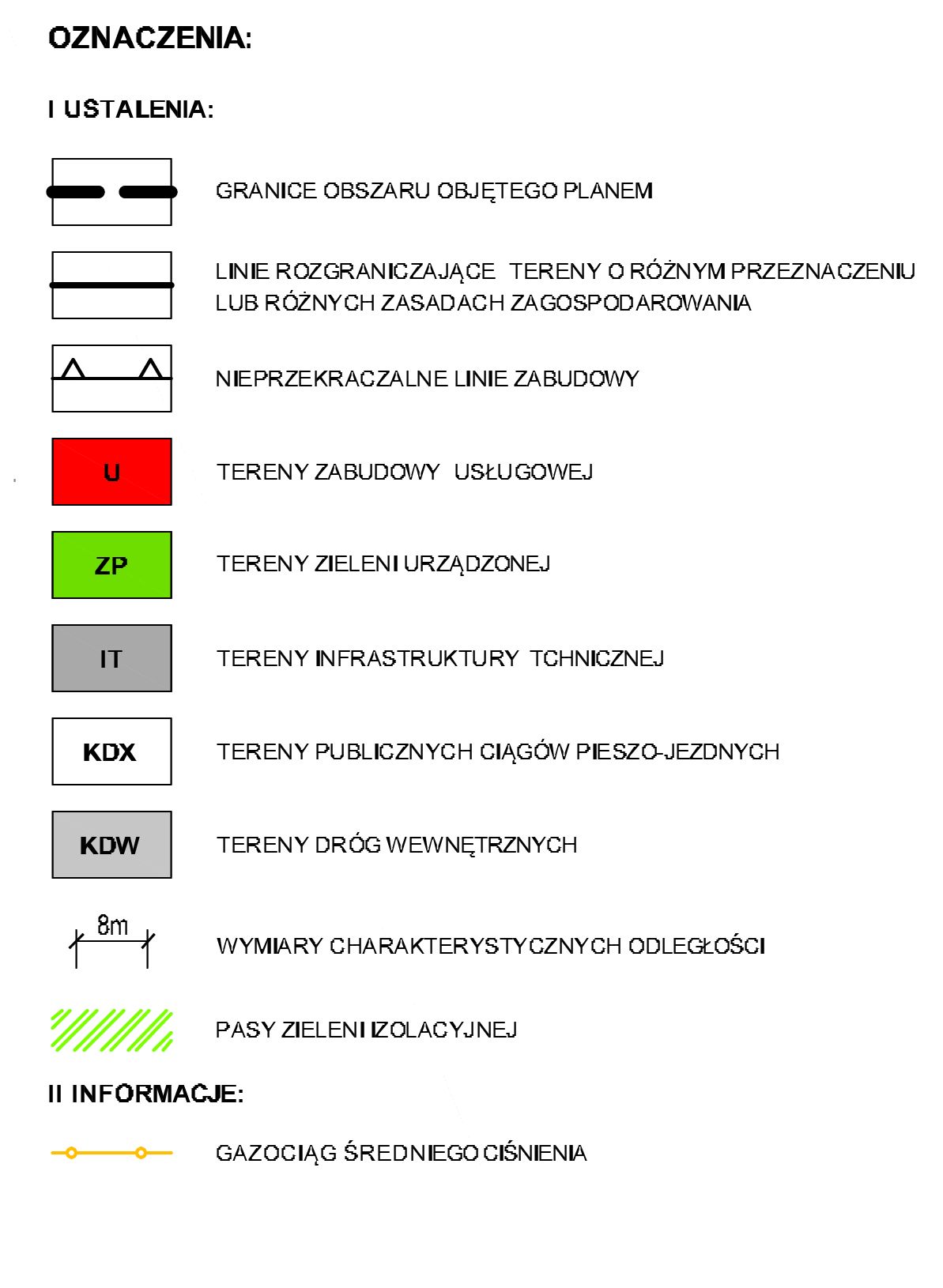 OZNACZENIA:

I USTALENIA:

GRANICE OBSZARU OBJĘTEGO PLANEM

LINIE ROZGRANICZAJĄCE TERENY O RÓŻNYM PRZEZNACZENIU LUB RÓŻNYCH ZASADACH ZAGOSPODAROWANIA

NIEPRZEKRACZALNE LINIE ZABUDOWY

U

TERENY ZABUDOWY USŁUGOWEJ

ZP

TERENY ZIELENI URZĄDZONEJ

IT

TERENY INFRASTRUKTURY TCHNICZNEJ

KDX

TERENY PUBLICZNYCH CIĄGÓW PIESZO-JEZDNYCH

KDW

TERENY DRÓG WEWNĘTRZNYCH

8m

WYMIARY CHARAKTERYSTYCZNYCH ODLEGŁOŚCI

PASY ZIELENI IZOLACYJNEJ

II INFORMACJE:

GAZOCIĄG ŚREDNIEGO CIŚNIENIA